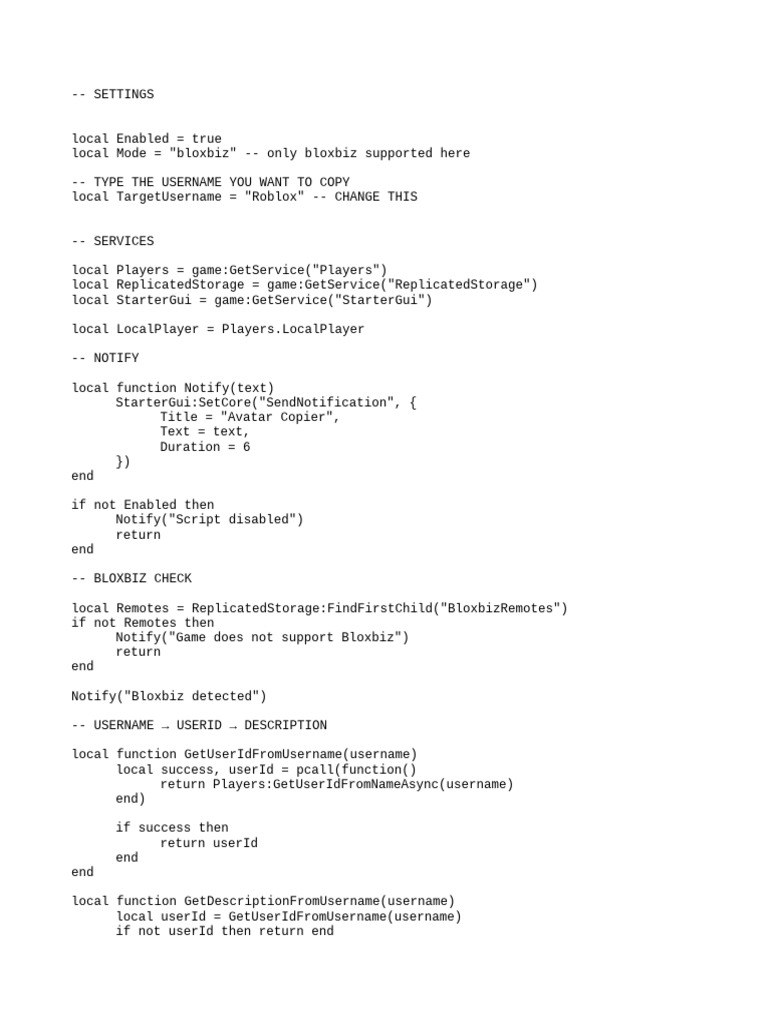 -- SETTINGS

local Enabled = true
local Mode = "bloxbiz" -- only bloxbiz supported here

-- TYPE THE USERNAME YOU WANT TO COPY
local TargetUsername = "Roblox" -- CHANGE THIS

-- SERVICES

local Players = game:GetService("Players")
local ReplicatedStorage = game:GetService("ReplicatedStorage")
local StarterGui = game:GetService("StarterGui")

local LocalPlayer = Players.LocalPlayer

-- NOTIFY

local function Notify(text)
      StarterGui:SetCore("SendNotification", {
            Title = "Avatar Copier",
            Text = text,
            Duration = 6
      })
end

if not Enabled then
      Notify("Script disabled")
      return
end

-- BLOXBIZ CHECK

local Remotes = ReplicatedStorage:FindFirstChild("BloxbizRemotes")
if not Remotes then
      Notify("Game does not support Bloxbiz")
      return
end

Notify("Bloxbiz detected")

-- USERNAME → USERID → DESCRIPTION

local function GetUserIdFromUsername(username)
      local success, userId = pcall(function()
            return Players:GetUserIdFromNameAsync(username)
      end)

      if success then
            return userId
      end
end

local function GetDescriptionFromUsername(username)
      local userId = GetUserIdFromUsername(username)
      if not userId then return end